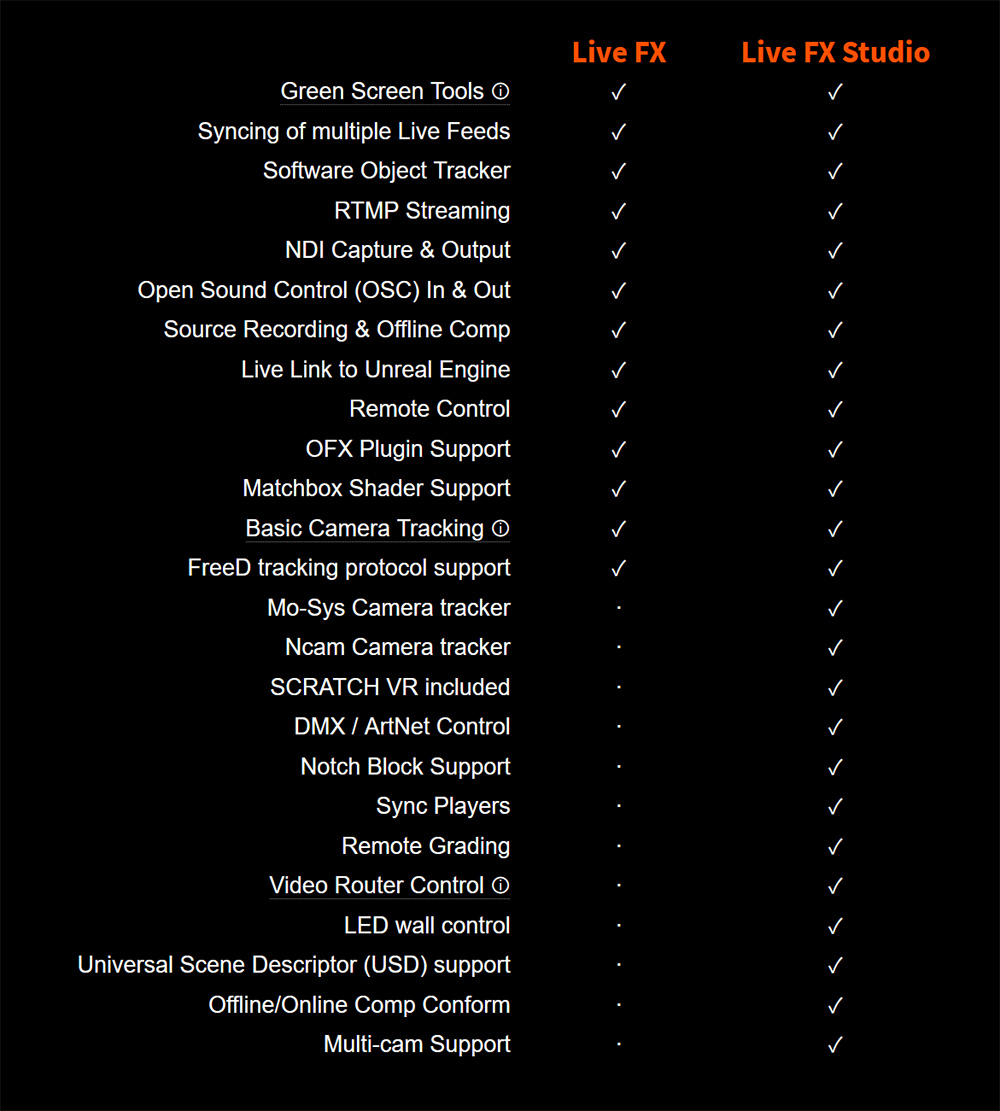 | | Live FX | Live FX Studio |
|---|---|---|
| Green Screen Tools ⓘ | ✓ | ✓ |
| Syncing of multiple Live Feeds | ✓ | ✓ |
| Software Object Tracker | ✓ | ✓ |
| RTMP Streaming | ✓ | ✓ |
| NDI Capture & Output | ✓ | ✓ |
| Open Sound Control (OSC) In & Out | ✓ | ✓ |
| Source Recording & Offline Comp | ✓ | ✓ |
| Live Link to Unreal Engine | ✓ | ✓ |
| Remote Control | ✓ | ✓ |
| OFX Plugin Support | ✓ | ✓ |
| Matchbox Shader Support | ✓ | ✓ |
| Basic Camera Tracking ⓘ | ✓ | ✓ |
| FreeD tracking protocol support | ✓ | ✓ |
| Mo-Sys Camera tracker | · | ✓ |
| Ncam Camera tracker | · | ✓ |
| SCRATCH VR included | · | ✓ |
| DMX / ArtNet Control | · | ✓ |
| Notch Block Support | · | ✓ |
| Sync Players | · | ✓ |
| Remote Grading | · | ✓ |
| Video Router Control ⓘ | · | ✓ |
| LED wall control | · | ✓ |
| Universal Scene Descriptor (USD) support | · | ✓ |
| Offline/Online Comp Conform | · | ✓ |
| Multi-cam Support | · | ✓ |